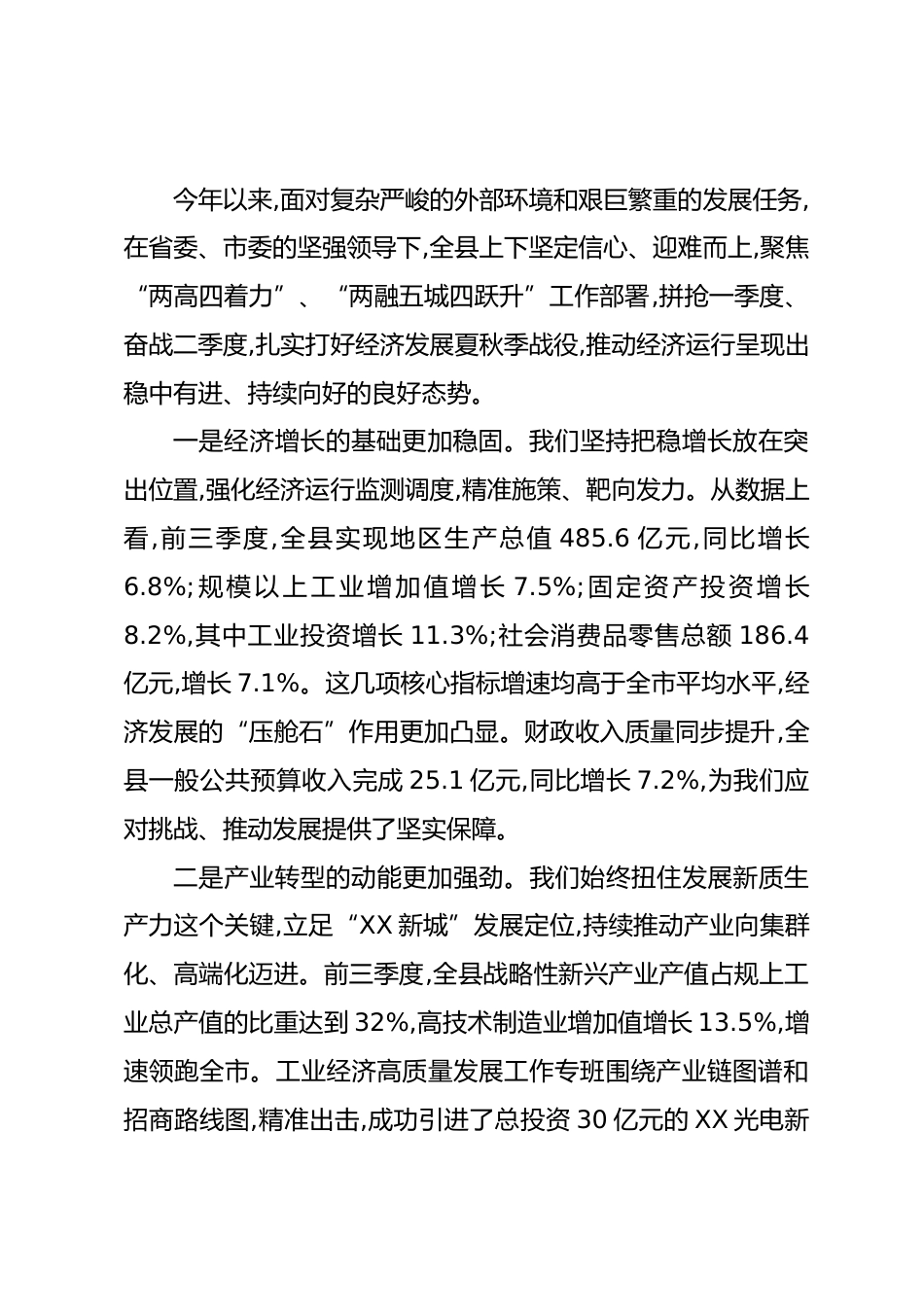 今年以来,面对复杂严峻的外部环境和艰巨繁重的发展任务,在省委、市委的坚强领导下,全县上下坚定信心、迎难而上,聚焦“两高四着力”、“两融五城四跃升”工作部署,拼抢一季度、奋战二季度,扎实打好经济发展夏秋季战役,推动经济运行呈现出稳中有进、持续向好的良好态势。

一是经济增长的基础更加稳固。我们坚持把稳增长放在突出位置,强化经济运行监测调度,精准施策、靶向发力。从数据上看,前三季度,全县实现地区生产总值 485.6 亿元,同比增长 6.8%;规模以上工业增加值增长 7.5%;固定资产投资增长 8.2%,其中工业投资增长 11.3%;社会消费品零售总额 186.4 亿元,增长 7.1%。这几项核心指标增速均高于全市平均水平,经济发展的“压舱石”作用更加凸显。财政收入质量同步提升,全县一般公共预算收入完成 25.1 亿元,同比增长 7.2%,为我们应对挑战、推动发展提供了坚实保障。

二是产业转型的动能更加强劲。我们始终扭住发展新质生产力这个关键,立足“XX 新城”发展定位,持续推动产业向集群化、高端化迈进。前三季度,全县战略性新兴产业产值占规上工业总产值的比重达到 32%,高技术制造业增加值增长 13.5%,增速领跑全市。工业经济高质量发展工作专班围绕产业链图谱和招商路线图,精准出击,成功引进了总投资 30 亿元的 XX 光电新